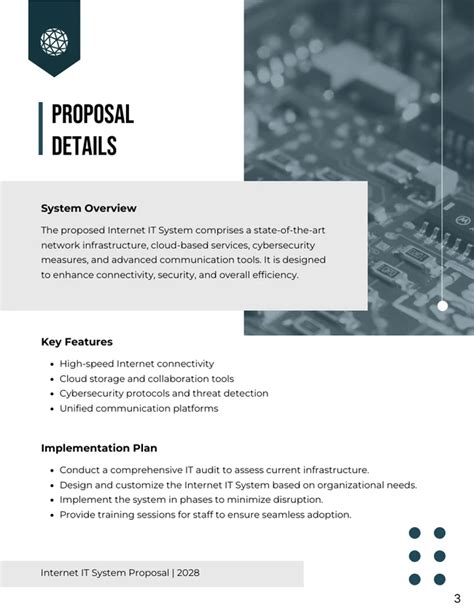 PROPOSAL DETAILS

System Overview

The proposed Internet IT System comprises a state-of-the-art network infrastructure, cloud-based services, cybersecurity measures, and advanced communication tools. It is designed to enhance connectivity, security, and overall efficiency.

Key Features

- High-speed Internet connectivity
- Cloud storage and collaboration tools
- Cybersecurity protocols and threat detection
- Unified communication platforms

Implementation Plan

- Conduct a comprehensive IT audit to assess current infrastructure.
- Design and customize the Internet IT System based on organizational needs.
- Implement the system in phases to minimize disruption.
- Provide training sessions for staff to ensure seamless adoption.

Internet IT System Proposal | 2028

3